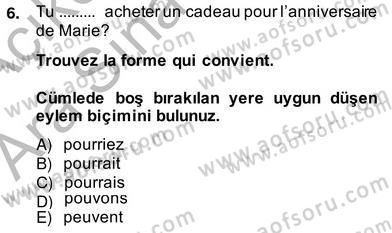 6. Tu ......... acheter un cadeau pour l'anniversaire de Marie?

Trouvez la forme qui convient.

Cümlede boş bırakılan yere uygun düşen eylem biçimini bulunuz.

A) pourriez
B) pourrait
C) pourrais
D) pouvons
E) peuvent

www.aofsoru.com